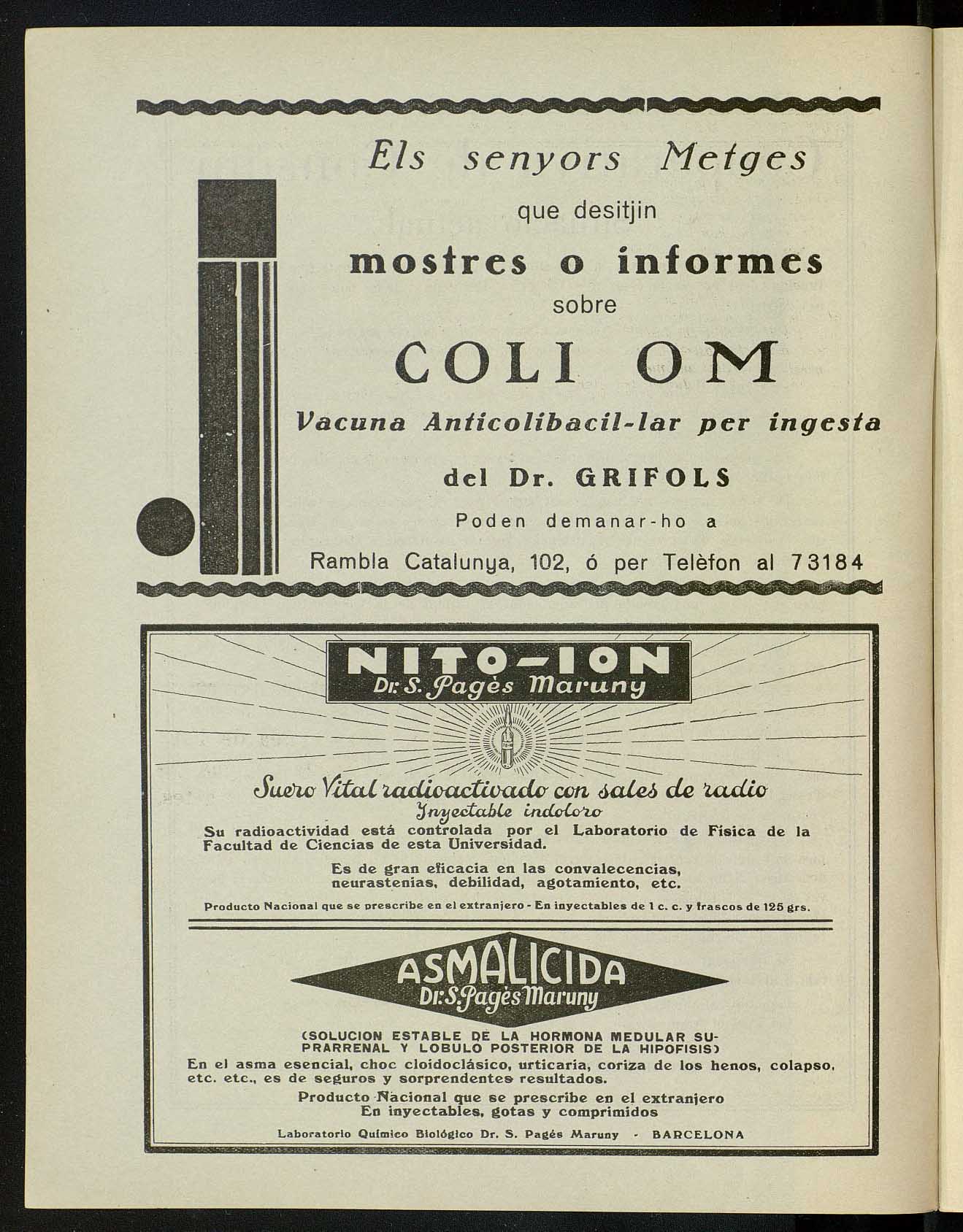 Els senyors Metges
que desitjin
mostres o informes
sobre
COLI OM
Vacuna Anticolibacil-lar per ingesta
del Dr. GRIFOLS
Poden demanar-ho a
Rambla Catalunya, 102, ó per Telèfon al 73184

NITO-ION
Dr. S. Pagès Maruny

Suero Vital radioactivado con sales de radio
Inyectable indoloro
Su radioactividad está controlada por el Laboratorio de Física de la Facultad de Ciencias de esta Universidad.

Es de gran eficacia en las convalecencias, neurastenias, debilidad, agotamiento, etc.

Producto Nacional que se prescribe en el extranjero - En inyectables de 1 c. c. y frascos de 125 grs.

ASMALICIDA
Dr. S. Pagès Maruny

(SOLUCION ESTABLE DE LA HORMONA MEDULAR SUPRARRENAL Y LOBULO POSTERIOR DE LA HIPOFISIS)
En el asma esencial, choc cloidoclásico, urticaria, coriza de los henos, colapso, etc. etc., es de seguros y sorprendentes resultados.
Producto Nacional que se prescribe en el extranjero
En inyectables, gotas y comprimidos

Laboratorio Químico Biológico Dr. S. Pagés Maruny - BARCELONA